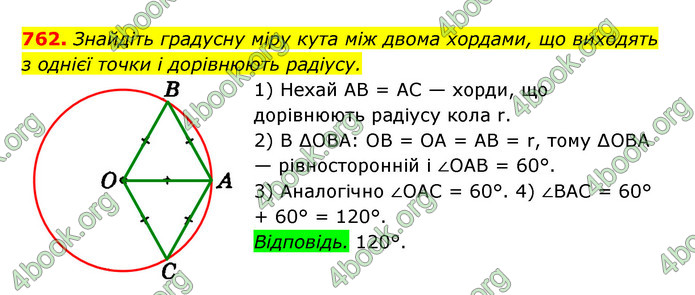 762. Знайдіть градусну міру кута між двома хордами, що виходять з однієї точки і дорівнюють радіусу.

B
O
A
C

1) Нехай AB = AC — хорди, що дорівнюють радіусу кола r.
2) В $\Delta OBA$: OB = OA = AB = r, тому $\Delta OBA$ — рівносторонній і $\angle OAB = 60°$.
3) Аналогічно $\angle OAC = 60°$. 4) $\angle BAC = 60° + 60° = 120°$.
Відповідь. 120°.

4book.org